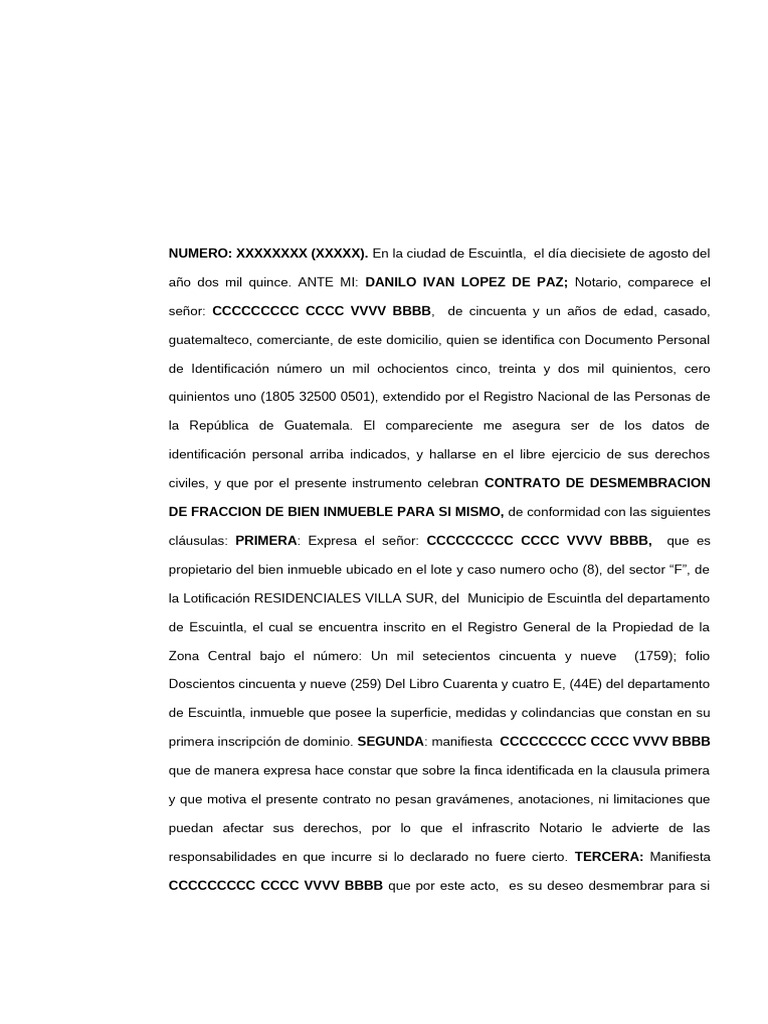 NUMERO: XXXXXXXX (XXXXX). En la ciudad de Escuintla, el día diecisiete de agosto del año dos mil quince. ANTE MI: DANILO IVAN LOPEZ DE PAZ; Notario, comparece el señor: CCCCCCCCC CCCC VVVV BBBB, de cincuenta y un años de edad, casado, guatemalteco, comerciante, de este domicilio, quien se identifica con Documento Personal de Identificación número un mil ochocientos cinco, treinta y dos mil quinientos, cero quinientos uno (1805 32500 0501), extendido por el Registro Nacional de las Personas de la República de Guatemala. El compareciente me asegura ser de los datos de identificación personal arriba indicados, y hallarse en el libre ejercicio de sus derechos civiles, y que por el presente instrumento celebran CONTRATO DE DESMEMBRACION DE FRACCION DE BIEN INMUEBLE PARA SI MISMO, de conformidad con las siguientes cláusulas: PRIMERA: Expresa el señor: CCCCCCCCC CCCC VVVV BBBB, que es propietario del bien inmueble ubicado en el lote y caso numero ocho (8), del sector "F", de la Lotificación RESIDENCIALES VILLA SUR, del Municipio de Escuintla del departamento de Escuintla, el cual se encuentra inscrito en el Registro General de la Propiedad de la Zona Central bajo el número: Un mil setecientos cincuenta y nueve (1759); folio Doscientos cincuenta y nueve (259) Del Libro Cuarenta y cuatro E, (44E) del departamento de Escuintla, inmueble que posee la superficie, medidas y colindancias que constan en su primera inscripción de dominio. SEGUNDA: manifiesta CCCCCCCCC CCCC VVVV BBBB que de manera expresa hace constar que sobre la finca identificada en la clausula primera y que motiva el presente contrato no pesan gravámenes, anotaciones, ni limitaciones que puedan afectar sus derechos, por lo que el infrascrito Notario le advierte de las responsabilidades en que incurre si lo declarado no fuere cierto. TERCERA: Manifiesta CCCCCCCCC CCCC VVVV BBBB que por este acto, es su deseo desmembrar para si